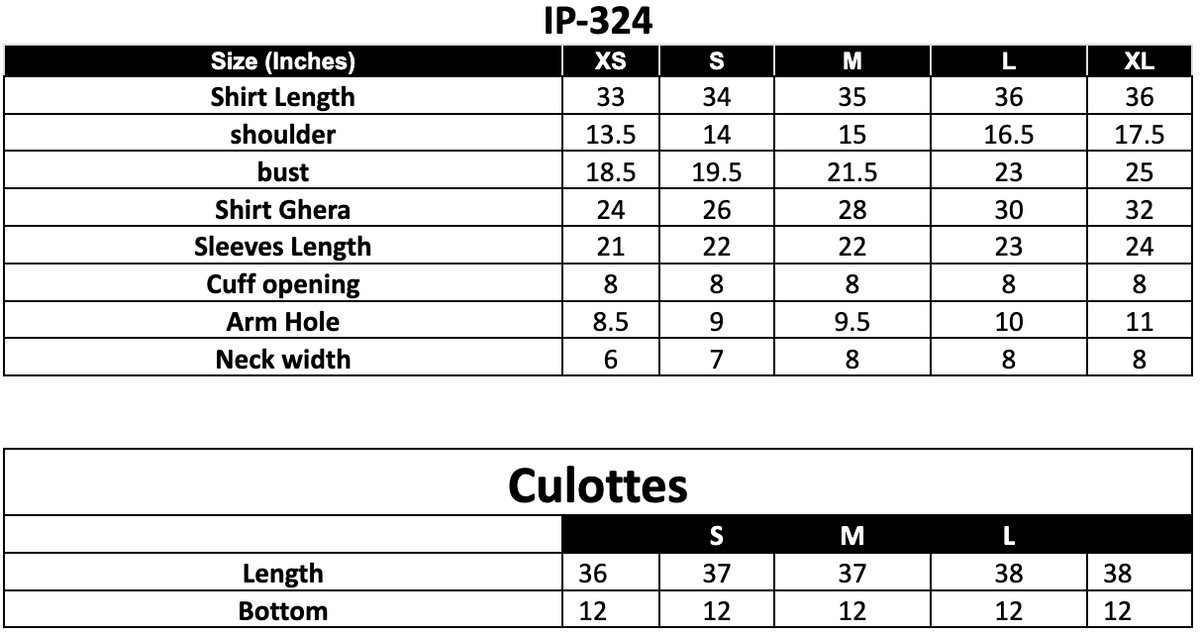 IP-324

| Size (Inches) | XS | S | M | L | XL |
|---|---|---|---|---|---|
| Shirt Length | 33 | 34 | 35 | 36 | 36 |
| shoulder | 13.5 | 14 | 15 | 16.5 | 17.5 |
| bust | 18.5 | 19.5 | 21.5 | 23 | 25 |
| Shirt Ghera | 24 | 26 | 28 | 30 | 32 |
| Sleeves Length | 21 | 22 | 22 | 23 | 24 |
| Cuff opening | 8 | 8 | 8 | 8 | 8 |
| Arm Hole | 8.5 | 9 | 9.5 | 10 | 11 |
| Neck width | 6 | 7 | 8 | 8 | 8 |

Culottes

| | | S | M | L | |
|---|---|---|---|---|---|
| Length | 36 | 37 | 37 | 38 | 38 |
| Bottom | 12 | 12 | 12 | 12 | 12 |